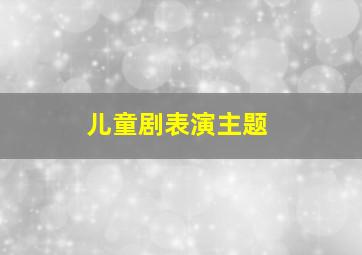 儿童剧表演主题